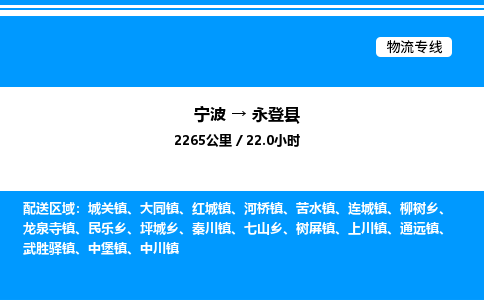 物流专线

宁波 → 永登县

2265公里 / 22.0小时

配送区域：城关镇、大同镇、红城镇、河桥镇、苦水镇、连城镇、柳树乡、龙泉寺镇、民乐乡、坪城乡、秦川镇、七山乡、树屏镇、上川镇、通远镇、武胜驿镇、中堡镇、中川镇